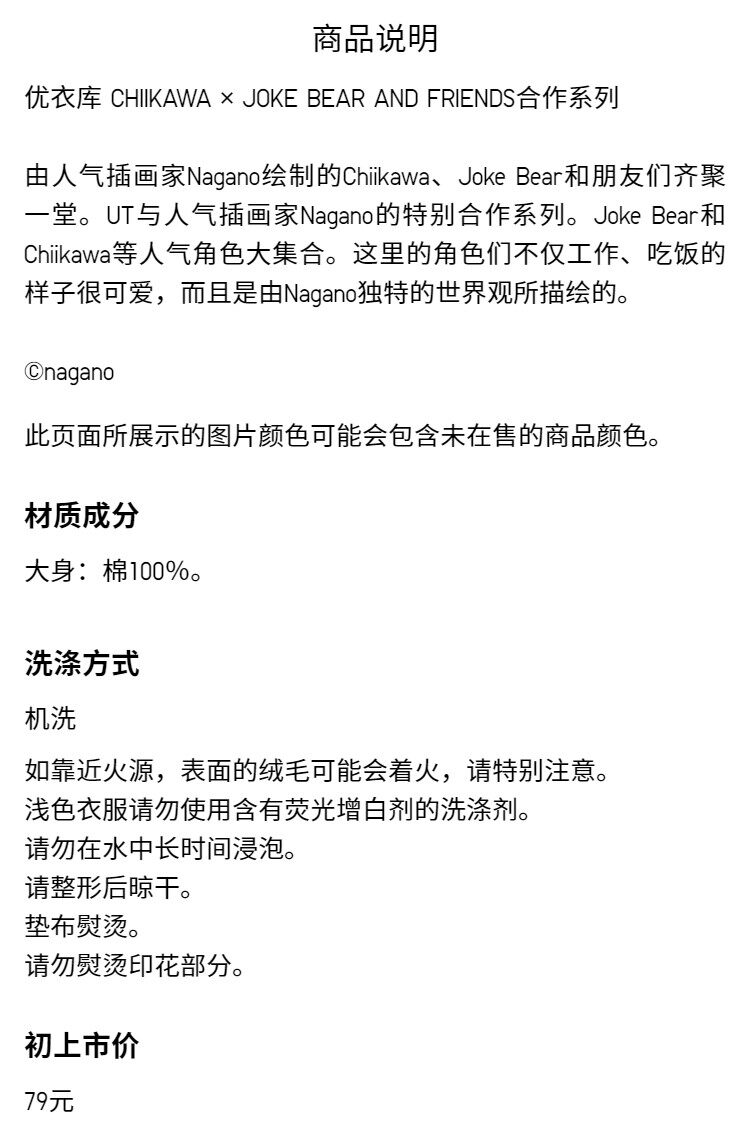 商品说明

优衣库 CHIIKAWA × JOKE BEAR AND FRIENDS合作系列

由人气插画家Nagano绘制的Chiikawa、Joke Bear和朋友们齐聚一堂。UT与人气插画家Nagano的特别合作系列。Joke Bear和Chiikawa等人气角色大集合。这里的角色们不仅工作、吃饭的样子很可爱，而且是由Nagano独特的世界观所描绘的。

©nagano

此页面所展示的图片颜色可能会包含未在售的商品颜色。

材质成分

大身：棉100%。

洗涤方式

机洗

如靠近火源，表面的绒毛可能会着火，请特别注意。
浅色衣服请勿使用含有荧光增白剂的洗涤剂。
请勿在水中长时间浸泡。
请整形后晾干。
垫布熨烫。
请勿熨烫印花部分。

初上市价

79元